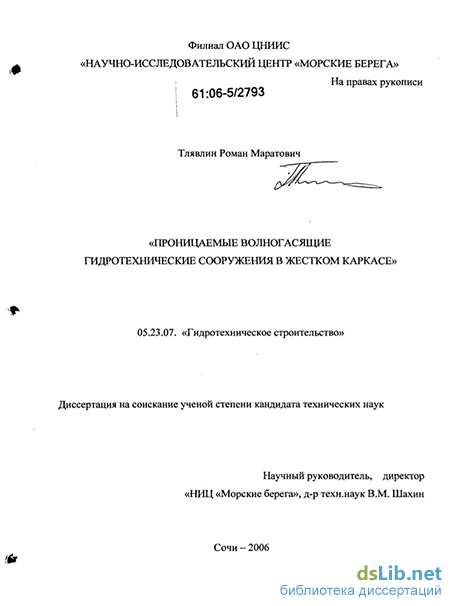 Филиал ОАО ЦНИИС

«НАУЧНО-ИССЛЕДОВАТЕЛЬСКИЙ ЦЕНТР «МОРСКИЕ БЕРЕГА»

На правах рукописи

61:06-5/2793

Тлявлин Роман Маратович

«ПРОНИЦАЕМЫЕ ВОЛНОГАСЯЩИЕ ГИДРОТЕХНИЧЕСКИЕ СООРУЖЕНИЯ В ЖЕСТКОМ КАРКАСЕ»

05.23.07. «Гидротехническое строительство»

Диссертация на соискание ученой степени кандидата технических наук

Научный руководитель, директор

«НИЦ «Морские берега», д-р техн.наук В.М. Шахин

Сочи – 2006

dsLib.net
библиотека диссертаций